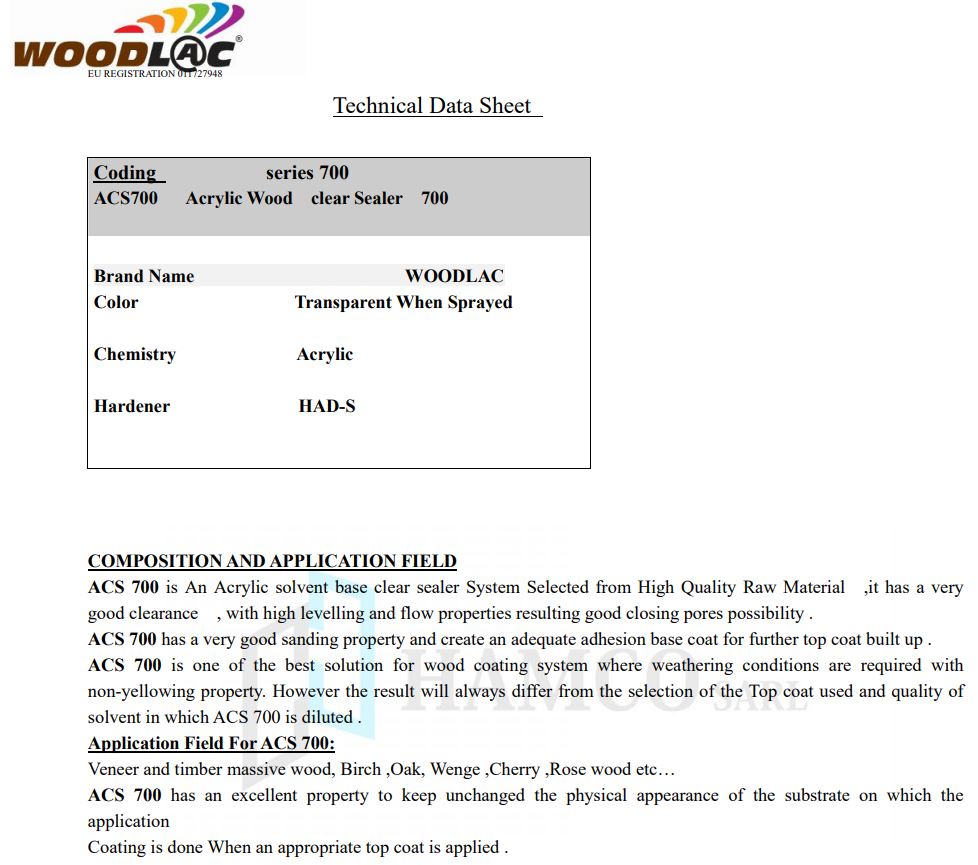 WOODLAC®
EU REGISTRATION 011727948

Technical Data Sheet

Coding series 700
ACS700 Acrylic Wood clear Sealer 700

Brand Name WOODLAC
Color Transparent When Sprayed

Chemistry Acrylic

Hardener HAD-S

COMPOSITION AND APPLICATION FIELD
ACS 700 is An Acrylic solvent base clear sealer System Selected from High Quality Raw Material ,it has a very good clearance , with high levelling and flow properties resulting good closing pores possibility .
ACS 700 has a very good sanding property and create an adequate adhesion base coat for further top coat built up .
ACS 700 is one of the best solution for wood coating system where weathering conditions are required with non-yellowing property. However the result will always differ from the selection of the Top coat used and quality of solvent in which ACS 700 is diluted .
Application Field For ACS 700:
Veneer and timber massive wood, Birch ,Oak, Wenge ,Cherry ,Rose wood etc…
ACS 700 has an excellent property to keep unchanged the physical appearance of the substrate on which the application
Coating is done When an appropriate top coat is applied .

HAMCO SARL